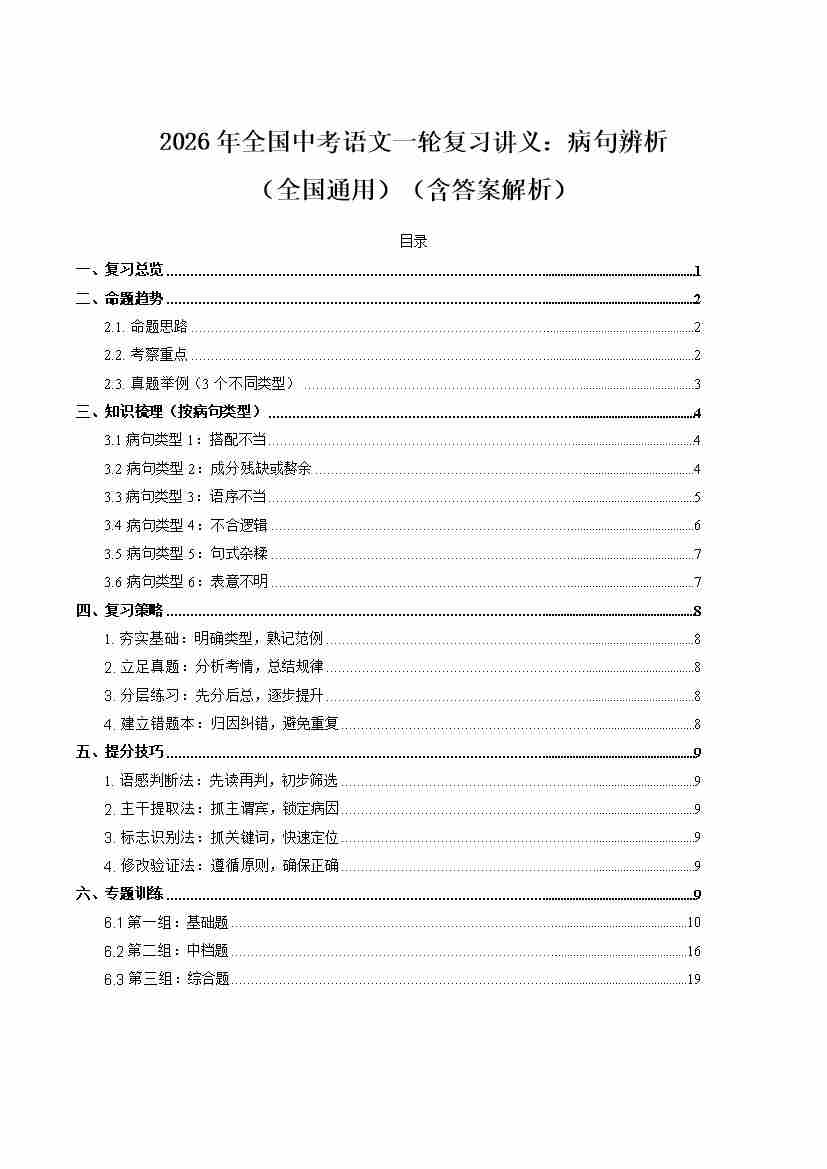 2026 年全国中考语文一轮复习讲义：病句辨析

（全国通用）（含答案解析）

目录

一、复习总览 ........ 1

二、命题趋势 ........ 2

2.1. 命题思路 ........ 2

2.2. 考察重点 ........ 2

2.3. 真题举例（3 个不同类型） ........ 3

三、知识梳理（按病句类型） ........ 4

3.1 病句类型 1：搭配不当 ........ 4

3.2 病句类型 2：成分残缺或赘余 ........ 4

3.3 病句类型 3：语序不当 ........ 5

3.4 病句类型 4：不合逻辑 ........ 6

3.5 病句类型 5：句式杂糅 ........ 7

3.6 病句类型 6：表意不明 ........ 7

四、复习策略 ........ 8

1. 夯实基础：明确类型，熟记范例 ........ 8

2. 立足真题：分析考情，总结规律 ........ 8

3. 分层练习：先分后总，逐步提升 ........ 8

4. 建立错题本：归因纠错，避免重复 ........ 8

五、提分技巧 ........ 9

1. 语感判断法：先读再判，初步筛选 ........ 9

2. 主干提取法：抓主谓宾，锁定病因 ........ 9

3. 标志识别法：抓关键词，快速定位 ........ 9

4. 修改验证法：遵循原则，确保正确 ........ 9

六、专题训练 ........ 9

6.1 第一组：基础题 ........ 10

6.2 第二组：中档题 ........ 16

6.3 第三组：综合题 ........ 19